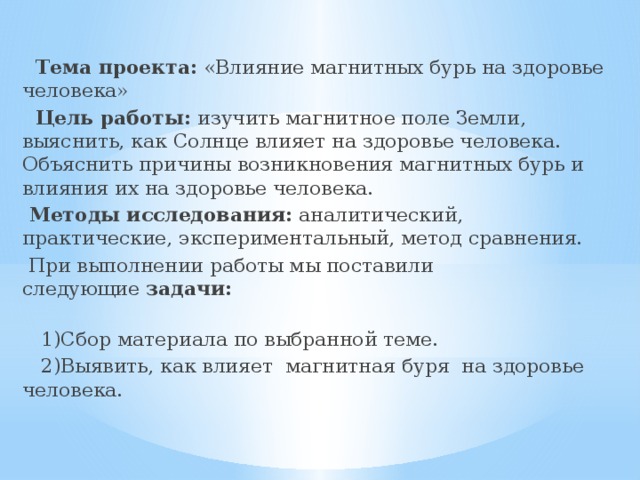 Тема проекта: «Влияние магнитных бурь на здоровье человека»

Цель работы: изучить магнитное поле Земли, выяснить, как Солнце влияет на здоровье человека. Объяснить причины возникновения магнитных бурь и влияния их на здоровье человека.

Методы исследования: аналитический, практические, экспериментальный, метод сравнения.

При выполнении работы мы поставили следующие задачи:

1)Сбор материала по выбранной теме.

2)Выявить, как влияет магнитная буря на здоровье человека.